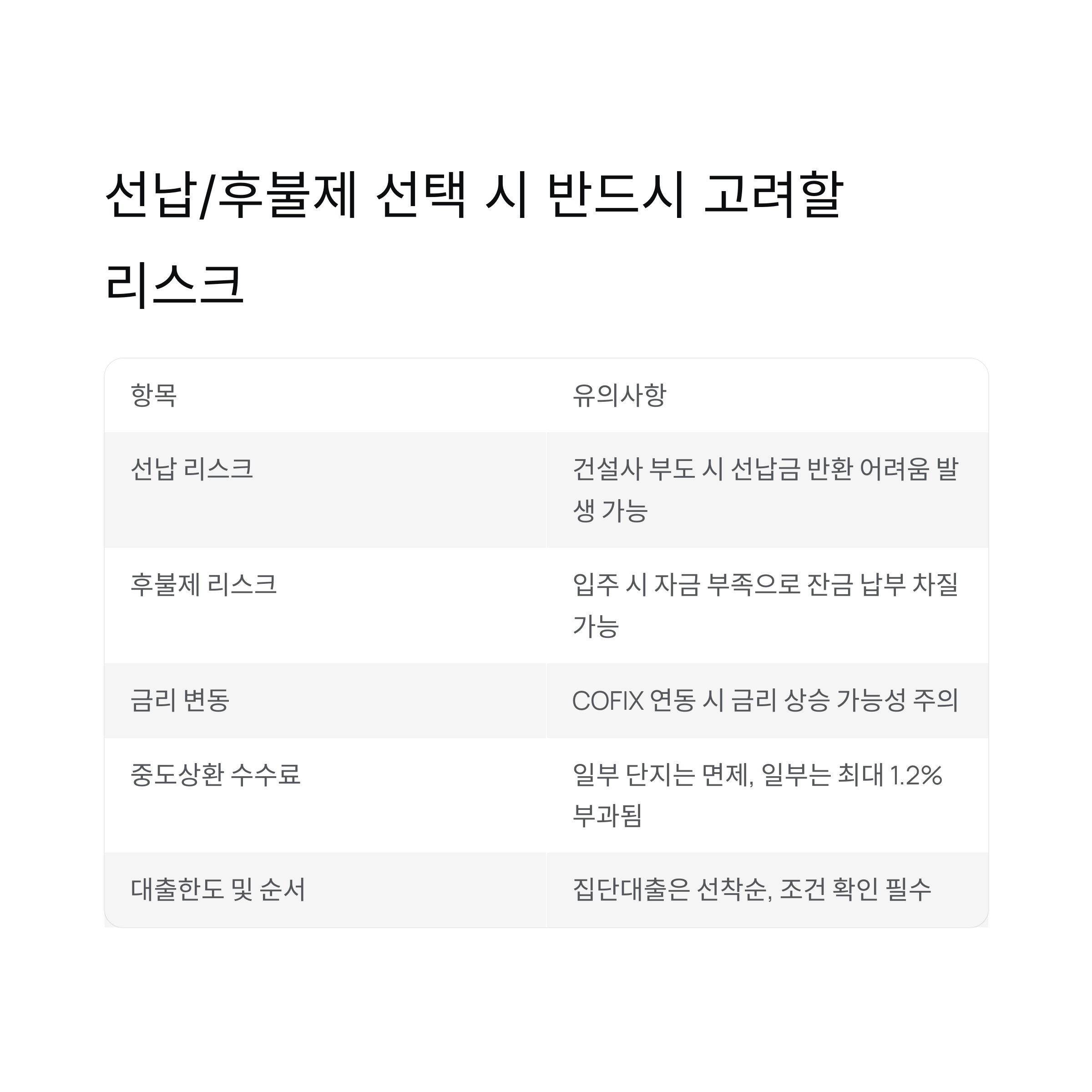 선납/후불제 선택 시 반드시 고려할 리스크

| 항목 | 유의사항 |
|---|---|
| 선납 리스크 | 건설사 부도 시 선납금 반환 어려움 발생 가능 |
| 후불제 리스크 | 입주 시 자금 부족으로 잔금 납부 차질 가능 |
| 금리 변동 | COFIX 연동 시 금리 상승 가능성 주의 |
| 중도상환 수수료 | 일부 단지는 면제, 일부는 최대 1.2% 부과됨 |
| 대출한도 및 순서 | 집단대출은 선착순, 조건 확인 필수 |